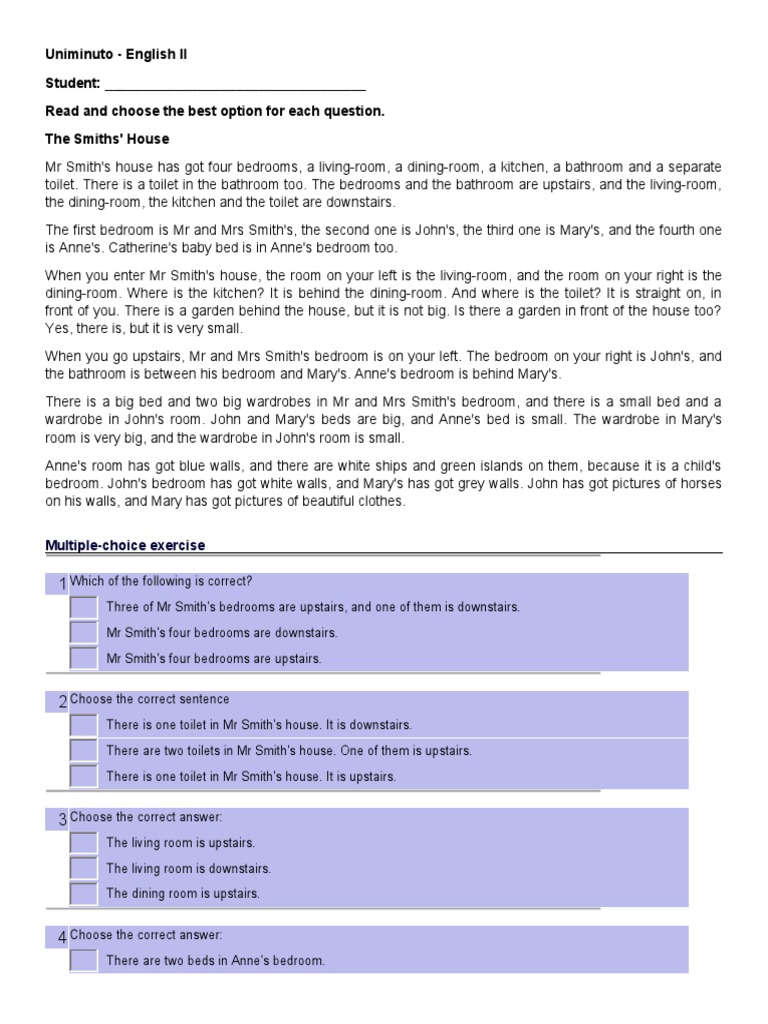 Uniminuto - English II

Student: ____

Read and choose the best option for each question.

The Smiths' House

Mr Smith's house has got four bedrooms, a living-room, a dining-room, a kitchen, a bathroom and a separate toilet. There is a toilet in the bathroom too. The bedrooms and the bathroom are upstairs, and the living-room, the dining-room, the kitchen and the toilet are downstairs.

The first bedroom is Mr and Mrs Smith's, the second one is John's, the third one is Mary's, and the fourth one is Anne's. Catherine's baby bed is in Anne's bedroom too.

When you enter Mr Smith's house, the room on your left is the living-room, and the room on your right is the dining-room. Where is the kitchen? It is behind the dining-room. And where is the toilet? It is straight on, in front of you. There is a garden behind the house, but it is not big. Is there a garden in front of the house too? Yes, there is, but it is very small.

When you go upstairs, Mr and Mrs Smith's bedroom is on your left. The bedroom on your right is John's, and the bathroom is between his bedroom and Mary's. Anne's bedroom is behind Mary's.

There is a big bed and two big wardrobes in Mr and Mrs Smith's bedroom, and there is a small bed and a wardrobe in John's room. John and Mary's beds are big, and Anne's bed is small. The wardrobe in Mary's room is very big, and the wardrobe in John's room is small.

Anne's room has got blue walls, and there are white ships and green islands on them, because it is a child's bedroom. John's bedroom has got white walls, and Mary's has got grey walls. John has got pictures of horses on his walls, and Mary has got pictures of beautiful clothes.

Multiple-choice exercise

1 Which of the following is correct?
☐ Three of Mr Smith's bedrooms are upstairs, and one of them is downstairs.
☐ Mr Smith's four bedrooms are downstairs.
☐ Mr Smith's four bedrooms are upstairs.

2 Choose the correct sentence
☐ There is one toilet in Mr Smith's house. It is downstairs.
☐ There are two toilets in Mr Smith's house. One of them is upstairs.
☐ There is one toilet in Mr Smith's house. It is upstairs.

3 Choose the correct answer:
☐ The living room is upstairs.
☐ The living room is downstairs.
☐ The dining room is upstairs.

4 Choose the correct answer:
☐ There are two beds in Anne's bedroom.